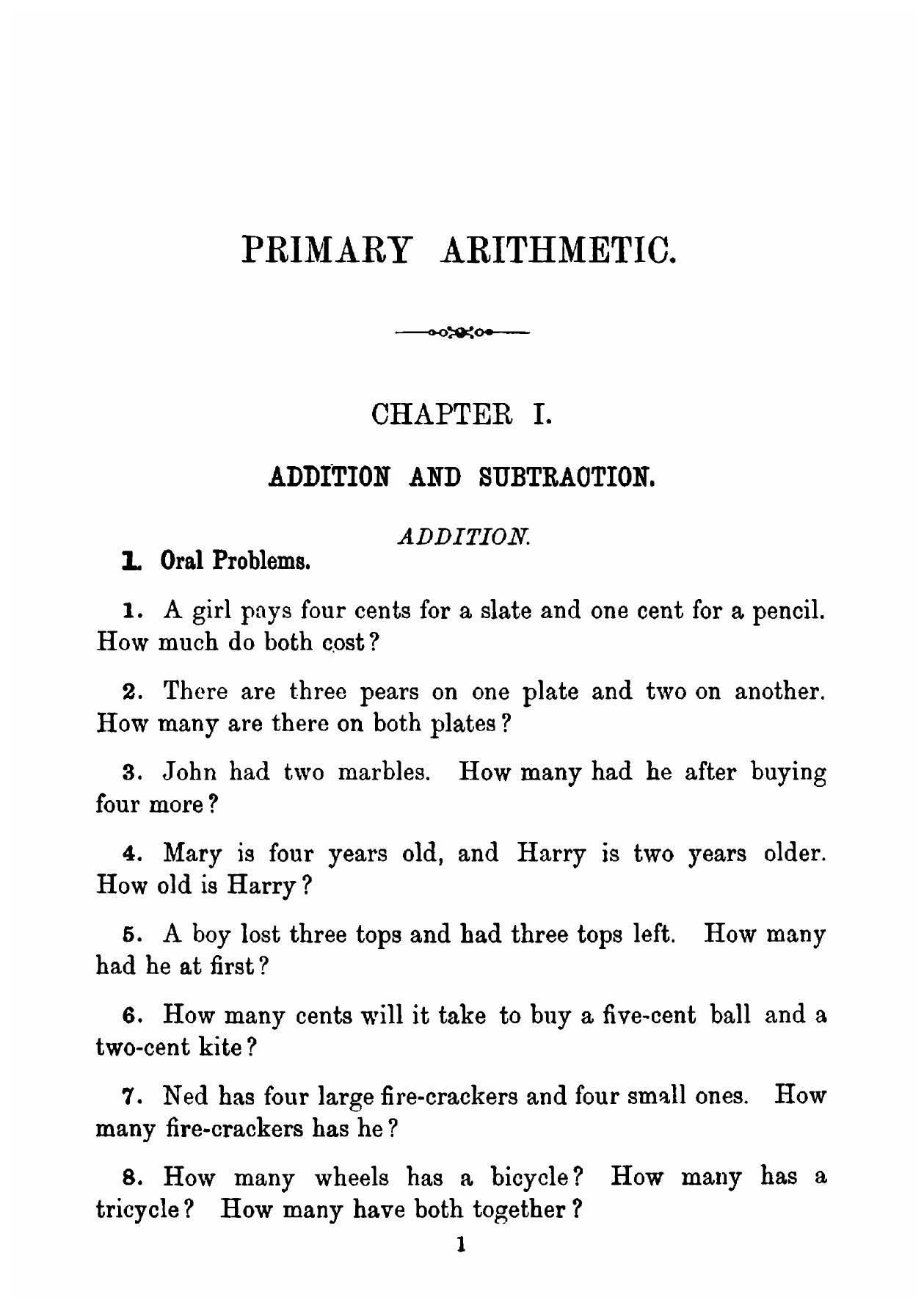 PRIMARY ARITHMETIC.

CHAPTER I.

ADDITION AND SUBTRACTION.

ADDITION.

1. Oral Problems.

1. A girl pays four cents for a slate and one cent for a pencil. How much do both cost?

2. There are three pears on one plate and two on another. How many are there on both plates?

3. John had two marbles. How many had he after buying four more?

4. Mary is four years old, and Harry is two years older. How old is Harry?

5. A boy lost three tops and had three tops left. How many had he at first?

6. How many cents will it take to buy a five-cent ball and a two-cent kite?

7. Ned has four large fire-crackers and four small ones. How many fire-crackers has he?

8. How many wheels has a bicycle? How many has a tricycle? How many have both together?

1